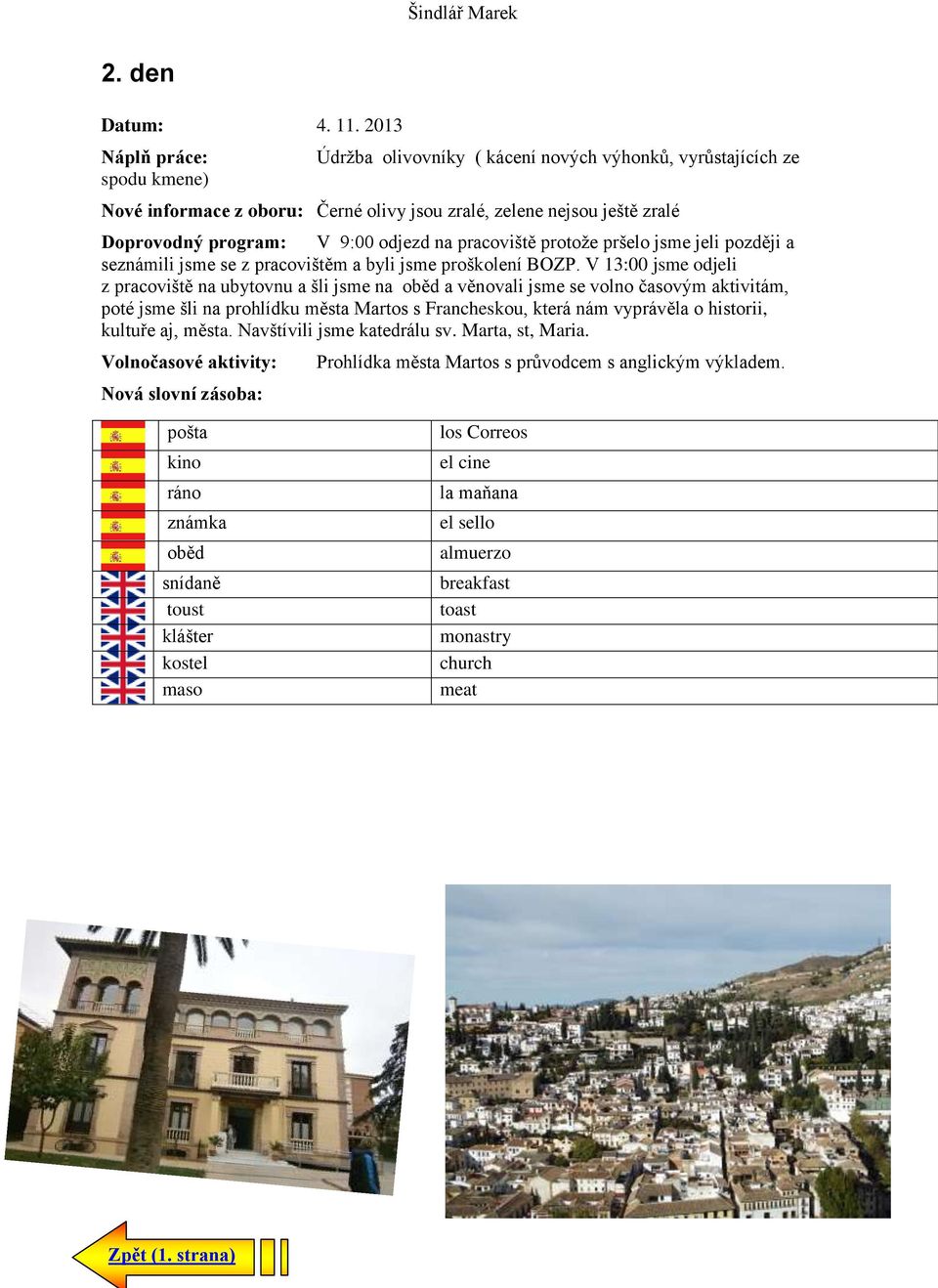 Šindlář Marek

2. den

Datum: 4. 11. 2013

Náplň práce: Údržba olivovníky ( kácení nových výhonků, vyrůstajících ze spodu kmene)

Nové informace z oboru: Černé olivy jsou zralé, zelene nejsou ještě zralé

Doprovodný program: V 9:00 odjezd na pracoviště protože pršelo jsme jeli později a seznámili jsme se z pracovištěm a byli jsme proškolení BOZP. V 13:00 jsme odjeli z pracoviště na ubytovnu a šli jsme na oběd a věnovali jsme se volno časovým aktivitám, poté jsme šli na prohlídku města Martos s Francheskou, která nám vyprávěla o historii, kultuře aj, města. Navštívili jsme katedrálu sv. Marta, st, Maria.

Volnočasové aktivity: Prohlídka města Martos s průvodcem s anglickým výkladem.

Nová slovní zásoba:

| | | |
|---|---|---|
| | pošta | los Correos |
| | kino | el cine |
| | ráno | la maňana |
| | známka | el sello |
| | oběd | almuerzo |
| | snídaně | breakfast |
| | toust | toast |
| | klášter | monastry |
| | kostel | church |
| | maso | meat |

Zpět (1. strana)